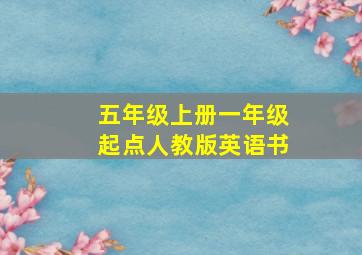 五年级上册一年级起点人教版英语书